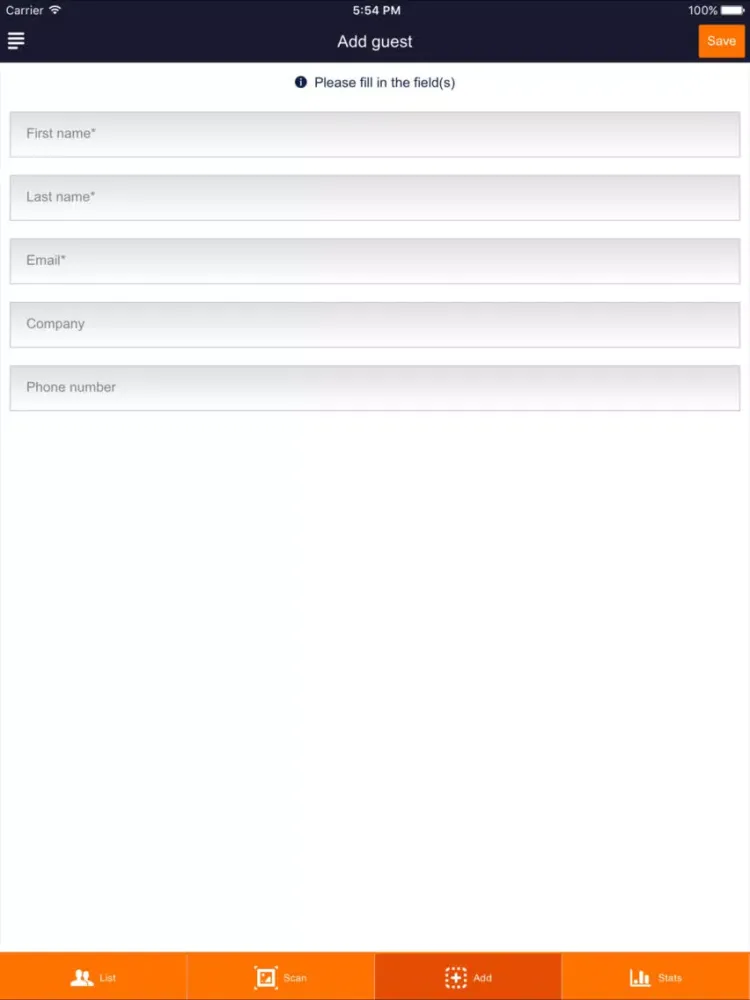 Carrier 5:54 PM 100%

Add guest
Save

Please fill in the field(s)

First name*

Last name*

Email*

Company

Phone number

List
Scan
Add
Stats